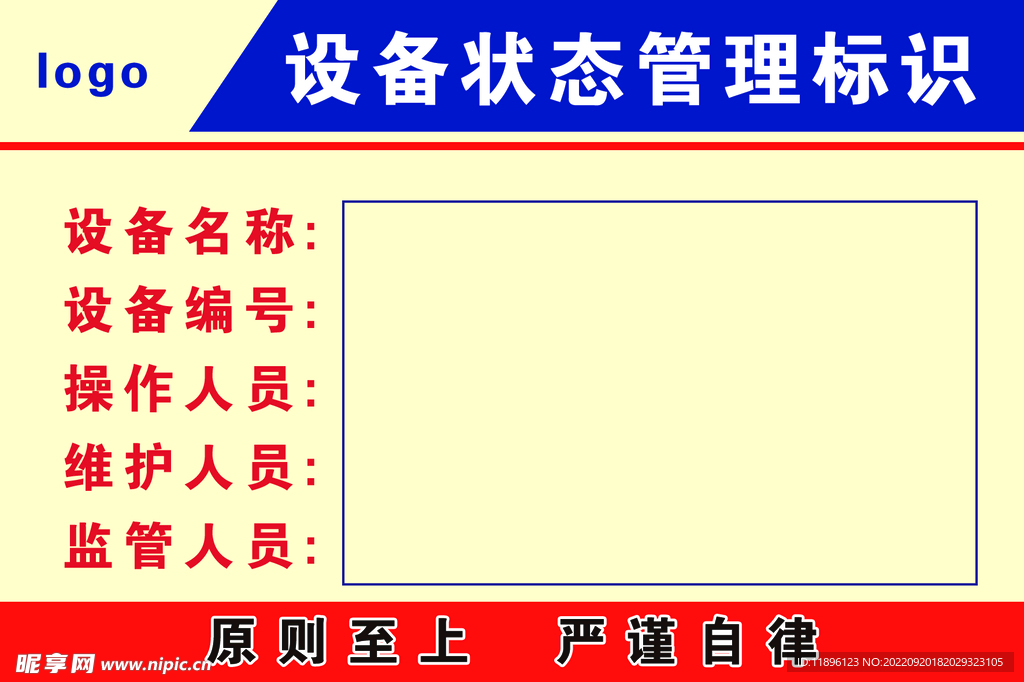 logo

设备状态管理标识

设备名称:
设备编号:
操作人员:
维护人员:
监管人员:

原则至上　严谨自律

昵享网 www.nipic.cn

ID:11896123 NO:20220920182029323105